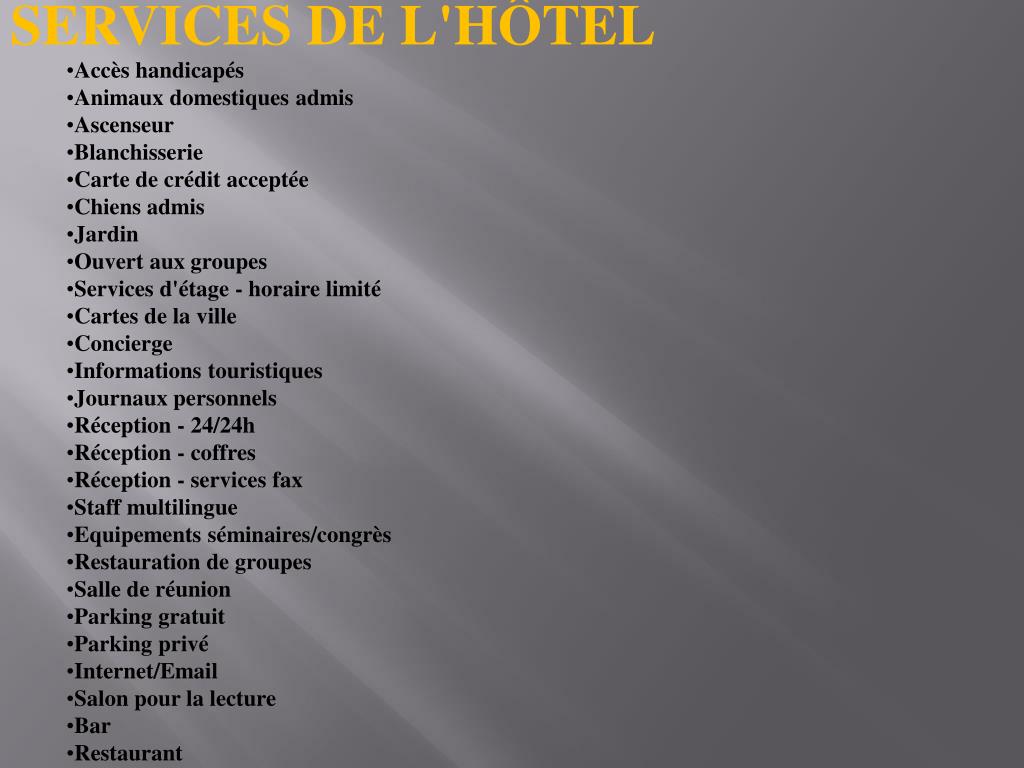 SERVICES DE L'HÔTEL

• Accès handicapés
• Animaux domestiques admis
• Ascenseur
• Blanchisserie
• Carte de crédit acceptée
• Chiens admis
• Jardin
• Ouvert aux groupes
• Services d'étage - horaire limité
• Cartes de la ville
• Concierge
• Informations touristiques
• Journaux personnels
• Réception - 24/24h
• Réception - coffres
• Réception - services fax
• Staff multilingue
• Equipements séminaires/congrès
• Restauration de groupes
• Salle de réunion
• Parking gratuit
• Parking privé
• Internet/Email
• Salon pour la lecture
• Bar
• Restaurant